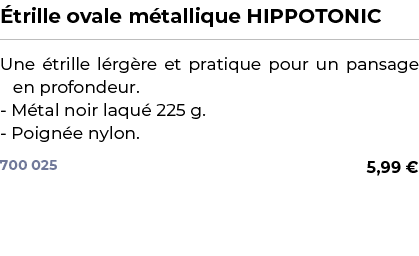 Étrille ovale métallique HIPPOTONIC

Une étrille lérgère et pratique pour un pansage en profondeur.
- Métal noir laqué 225 g.
- Poignée nylon.

700 025

5,99 €